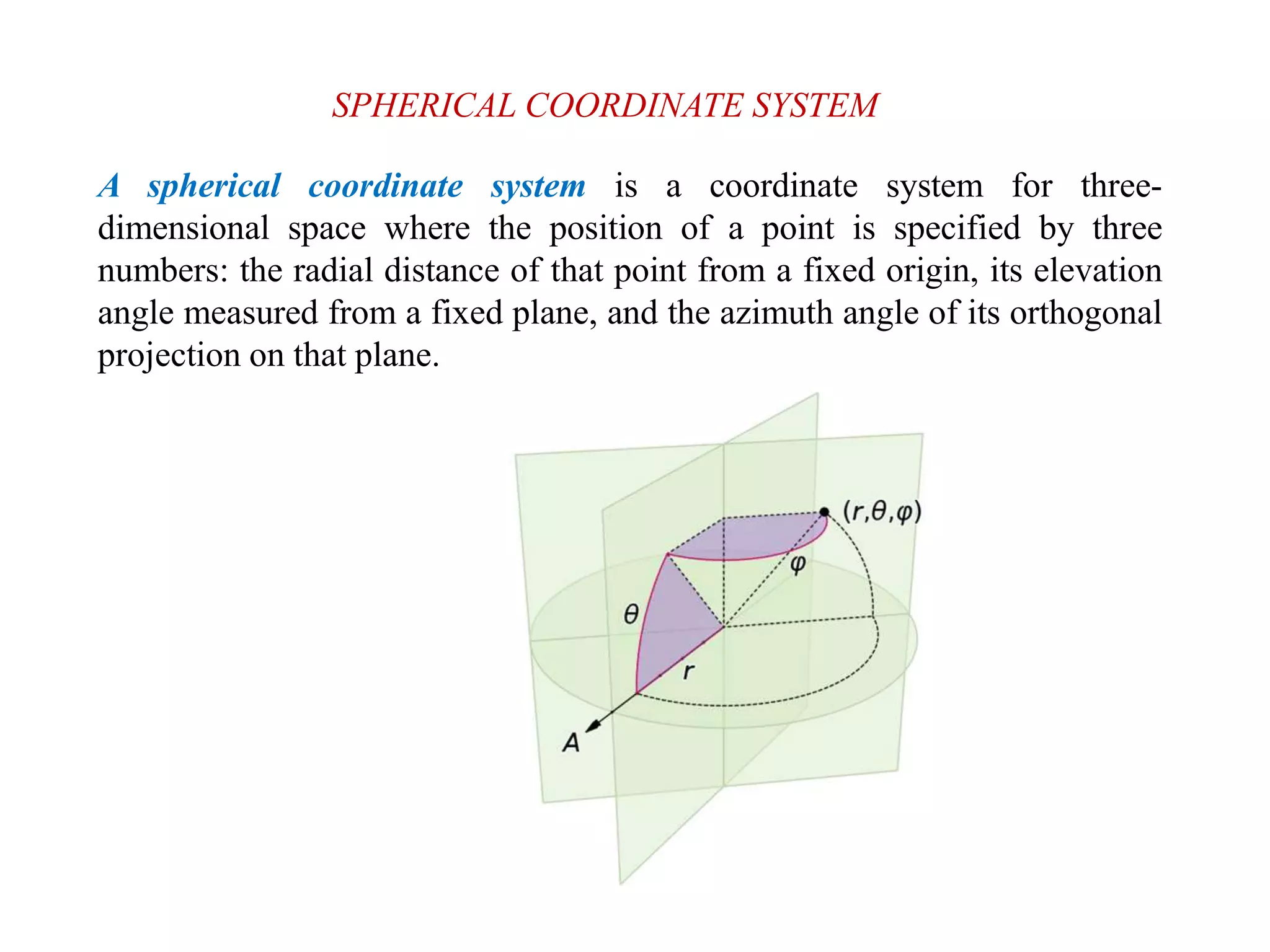 SPHERICAL COORDINATE SYSTEM

A spherical coordinate system is a coordinate system for three-dimensional space where the position of a point is specified by three numbers: the radial distance of that point from a fixed origin, its elevation angle measured from a fixed plane, and the azimuth angle of its orthogonal projection on that plane.

$(r,\theta,\varphi)$
$\varphi$
$\theta$
$r$
$A$